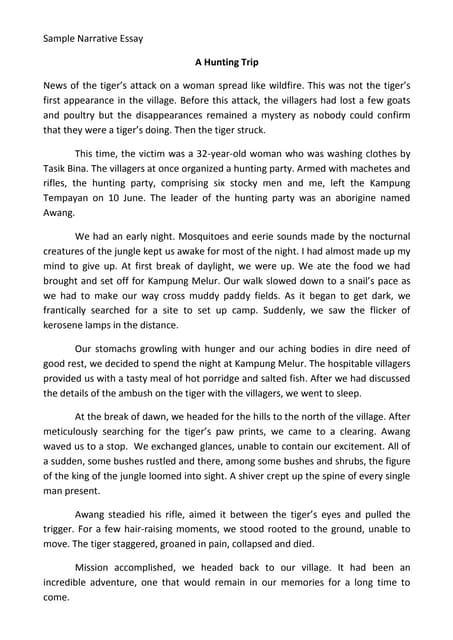 Sample Narrative Essay

A Hunting Trip

News of the tiger's attack on a woman spread like wildfire. This was not the tiger's first appearance in the village. Before this attack, the villagers had lost a few goats and poultry but the disappearances remained a mystery as nobody could confirm that they were a tiger's doing. Then the tiger struck.

This time, the victim was a 32-year-old woman who was washing clothes by Tasik Bina. The villagers at once organized a hunting party. Armed with machetes and rifles, the hunting party, comprising six stocky men and me, left the Kampung Tempayan on 10 June. The leader of the hunting party was an aborigine named Awang.

We had an early night. Mosquitoes and eerie sounds made by the nocturnal creatures of the jungle kept us awake for most of the night. I had almost made up my mind to give up. At first break of daylight, we were up. We ate the food we had brought and set off for Kampung Melur. Our walk slowed down to a snail's pace as we had to make our way cross muddy paddy fields. As it began to get dark, we frantically searched for a site to set up camp. Suddenly, we saw the flicker of kerosene lamps in the distance.

Our stomachs growling with hunger and our aching bodies in dire need of good rest, we decided to spend the night at Kampung Melur. The hospitable villagers provided us with a tasty meal of hot porridge and salted fish. After we had discussed the details of the ambush on the tiger with the villagers, we went to sleep.

At the break of dawn, we headed for the hills to the north of the village. After meticulously searching for the tiger's paw prints, we came to a clearing. Awang waved us to a stop. We exchanged glances, unable to contain our excitement. All of a sudden, some bushes rustled and there, among some bushes and shrubs, the figure of the king of the jungle loomed into sight. A shiver crept up the spine of every single man present.

Awang steadied his rifle, aimed it between the tiger's eyes and pulled the trigger. For a few hair-raising moments, we stood rooted to the ground, unable to move. The tiger staggered, groaned in pain, collapsed and died.

Mission accomplished, we headed back to our village. It had been an incredible adventure, one that would remain in our memories for a long time to come.